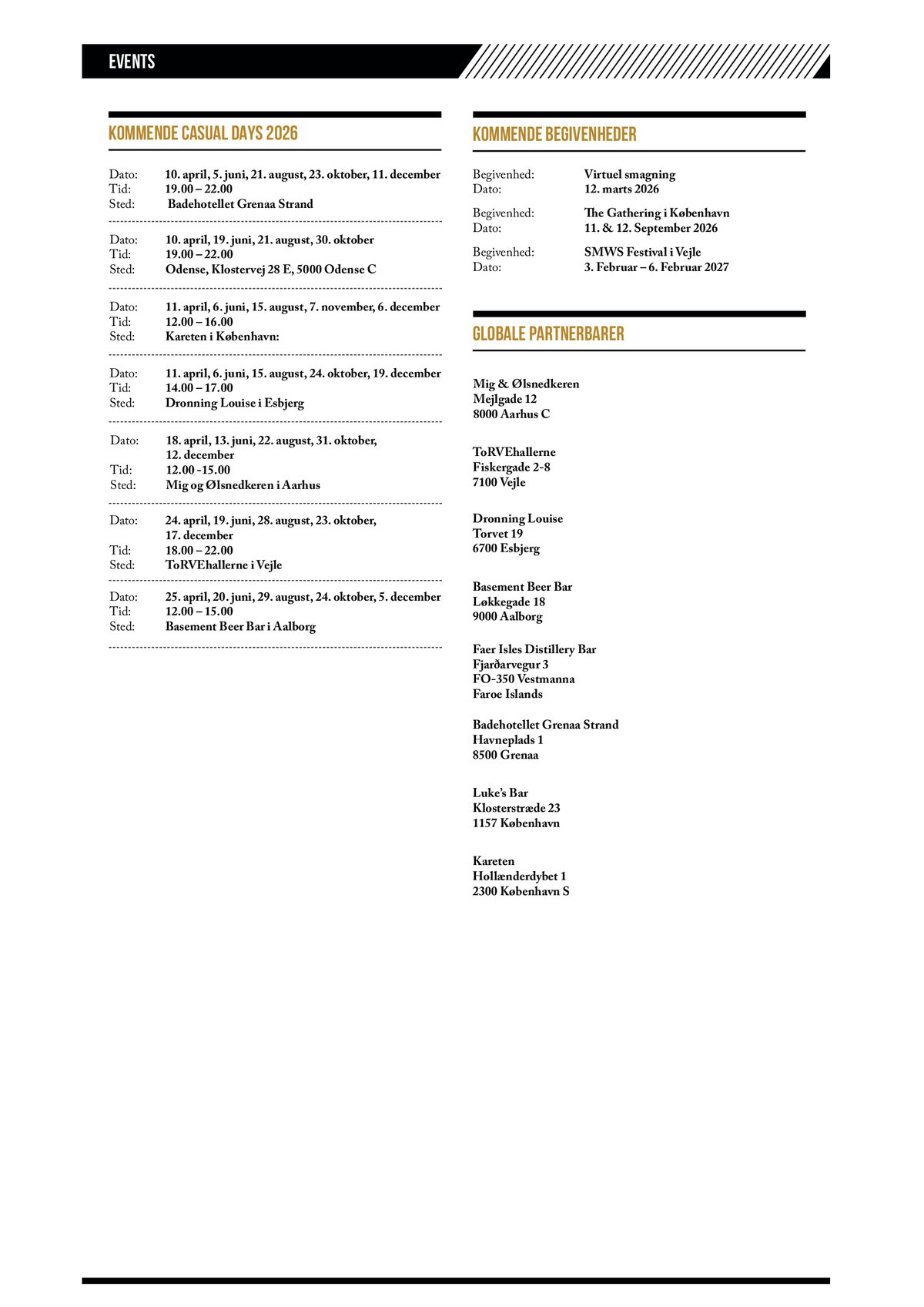 EVENTS

KOMMENDE CASUAL DAYS 2026

Dato: 10. april, 5. juni, 21. august, 23. oktober, 11. december
Tid: 19.00 – 22.00
Sted: Badehotellet Grenaa Strand

Dato: 10. april, 19. juni, 21. august, 30. oktober
Tid: 19.00 – 22.00
Sted: Odense, Klostervej 28 E, 5000 Odense C

Dato: 11. april, 6. juni, 15. august, 7. november, 6. december
Tid: 12.00 – 16.00
Sted: Kareten i København:

Dato: 11. april, 6. juni, 15. august, 24. oktober, 19. december
Tid: 14.00 – 17.00
Sted: Dronning Louise i Esbjerg

Dato: 18. april, 13. juni, 22. august, 31. oktober, 12. december
Tid: 12.00 -15.00
Sted: Mig og Ølsnedkeren i Aarhus

Dato: 24. april, 19. juni, 28. august, 23. oktober, 17. december
Tid: 18.00 – 22.00
Sted: ToRVEhallerne i Vejle

Dato: 25. april, 20. juni, 29. august, 24. oktober, 5. december
Tid: 12.00 – 15.00
Sted: Basement Beer Bar i Aalborg

KOMMENDE BEGIVENHEDER

Begivenhed: Virtuel smagning
Dato: 12. marts 2026

Begivenhed: The Gathering i København
Dato: 11. & 12. September 2026

Begivenhed: SMWS Festival i Vejle
Dato: 3. Februar – 6. Februar 2027

GLOBALE PARTNERBARER

Mig & Ølsnedkeren
Mejlgade 12
8000 Aarhus C

ToRVEhallerne
Fiskergade 2-8
7100 Vejle

Dronning Louise
Torvet 19
6700 Esbjerg

Basement Beer Bar
Løkkegade 18
9000 Aalborg

Faer Isles Distillery Bar
Fjarðarvegur 3
FO-350 Vestmanna
Faroe Islands

Badehotellet Grenaa Strand
Havneplads 1
8500 Grenaa

Luke's Bar
Klosterstræde 23
1157 København

Kareten
Hollænderdybet 1
2300 København S